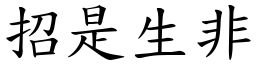 招是生非